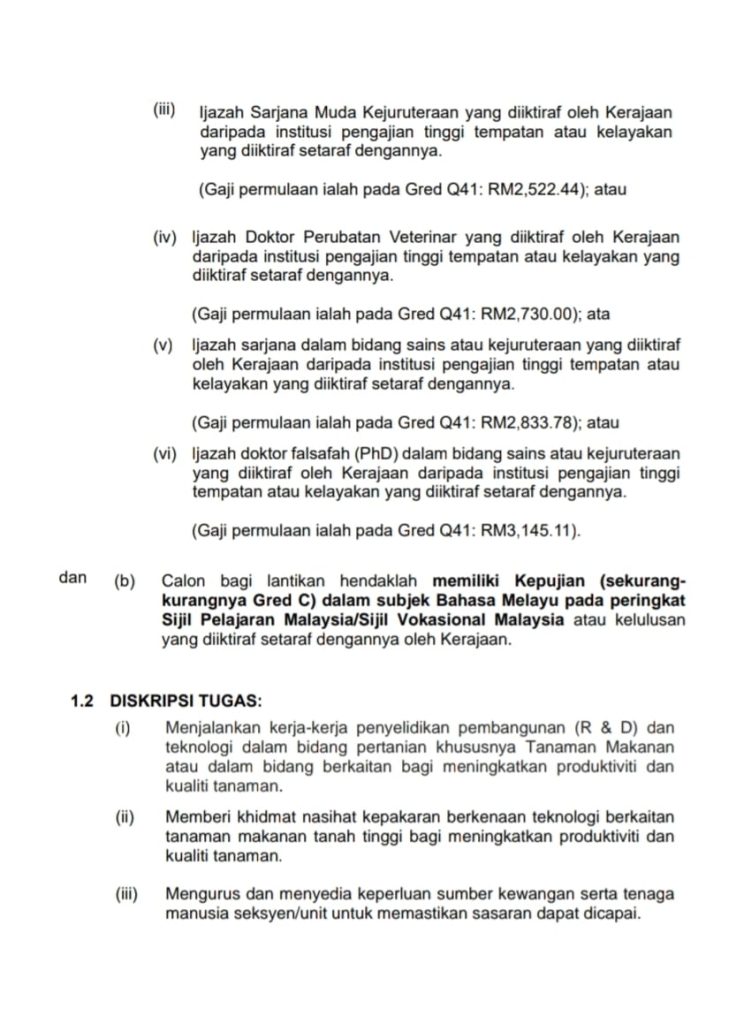 (iii) Ijazah Sarjana Muda Kejuruteraan yang diiktiraf oleh Kerajaan daripada institusi pengajian tinggi tempatan atau kelayakan yang diiktiraf setaraf dengannya.

(Gaji permulaan ialah pada Gred Q41: RM2,522.44); atau

(iv) Ijazah Doktor Perubatan Veterinar yang diiktiraf oleh Kerajaan daripada institusi pengajian tinggi tempatan atau kelayakan yang diiktiraf setaraf dengannya.

(Gaji permulaan ialah pada Gred Q41: RM2,730.00); ata

(v) Ijazah sarjana dalam bidang sains atau kejuruteraan yang diiktiraf oleh Kerajaan daripada institusi pengajian tinggi tempatan atau kelayakan yang diiktiraf setaraf dengannya.

(Gaji permulaan ialah pada Gred Q41: RM2,833.78); atau

(vi) Ijazah doktor falsafah (PhD) dalam bidang sains atau kejuruteraan yang diiktiraf oleh Kerajaan daripada institusi pengajian tinggi tempatan atau kelayakan yang diiktiraf setaraf dengannya.

(Gaji permulaan ialah pada Gred Q41: RM3,145.11).

dan (b) Calon bagi lantikan hendaklah memiliki Kepujian (sekurang-kurangnya Gred C) dalam subjek Bahasa Melayu pada peringkat Sijil Pelajaran Malaysia/Sijil Vokasional Malaysia atau kelulusan yang diiktiraf setaraf dengannya oleh Kerajaan.

1.2 DISKRIPSI TUGAS:

(i) Menjalankan kerja-kerja penyelidikan pembangunan (R & D) dan teknologi dalam bidang pertanian khususnya Tanaman Makanan atau dalam bidang berkaitan bagi meningkatkan produktiviti dan kualiti tanaman.

(ii) Memberi khidmat nasihat kepakaran berkenaan teknologi berkaitan tanaman makanan tanah tinggi bagi meningkatkan produktiviti dan kualiti tanaman.

(iii) Mengurus dan menyedia keperluan sumber kewangan serta tenaga manusia seksyen/unit untuk memastikan sasaran dapat dicapai.